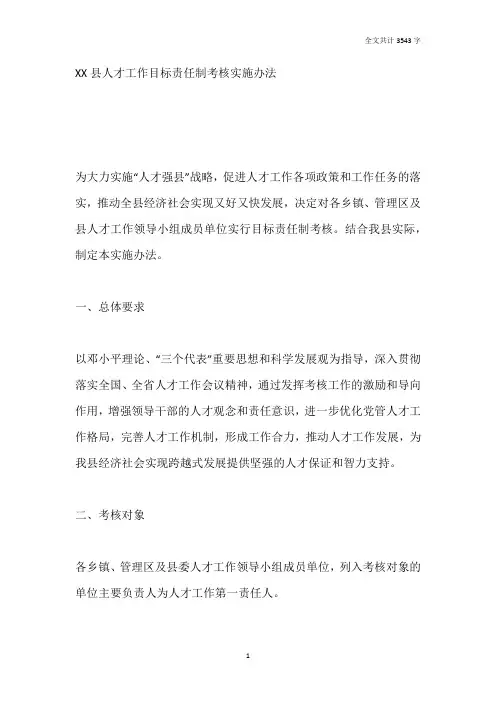 全文共计 3543 字

XX 县人才工作目标责任制考核实施办法

为大力实施“人才强县”战略，促进人才工作各项政策和工作任务的落实，推动全县经济社会实现又好又快发展，决定对各乡镇、管理区及县人才工作领导小组成员单位实行目标责任制考核。结合我县实际，制定本实施办法。

一、总体要求

以邓小平理论、“三个代表”重要思想和科学发展观为指导，深入贯彻落实全国、全省人才工作会议精神，通过发挥考核工作的激励和导向作用，增强领导干部的人才观念和责任意识，进一步优化党管人才工作格局，完善人才工作机制，形成工作合力，推动人才工作发展，为我县经济社会实现跨越式发展提供坚强的人才保证和智力支持。

二、考核对象

各乡镇、管理区及县委人才工作领导小组成员单位，列入考核对象的单位主要负责人为人才工作第一责任人。

1